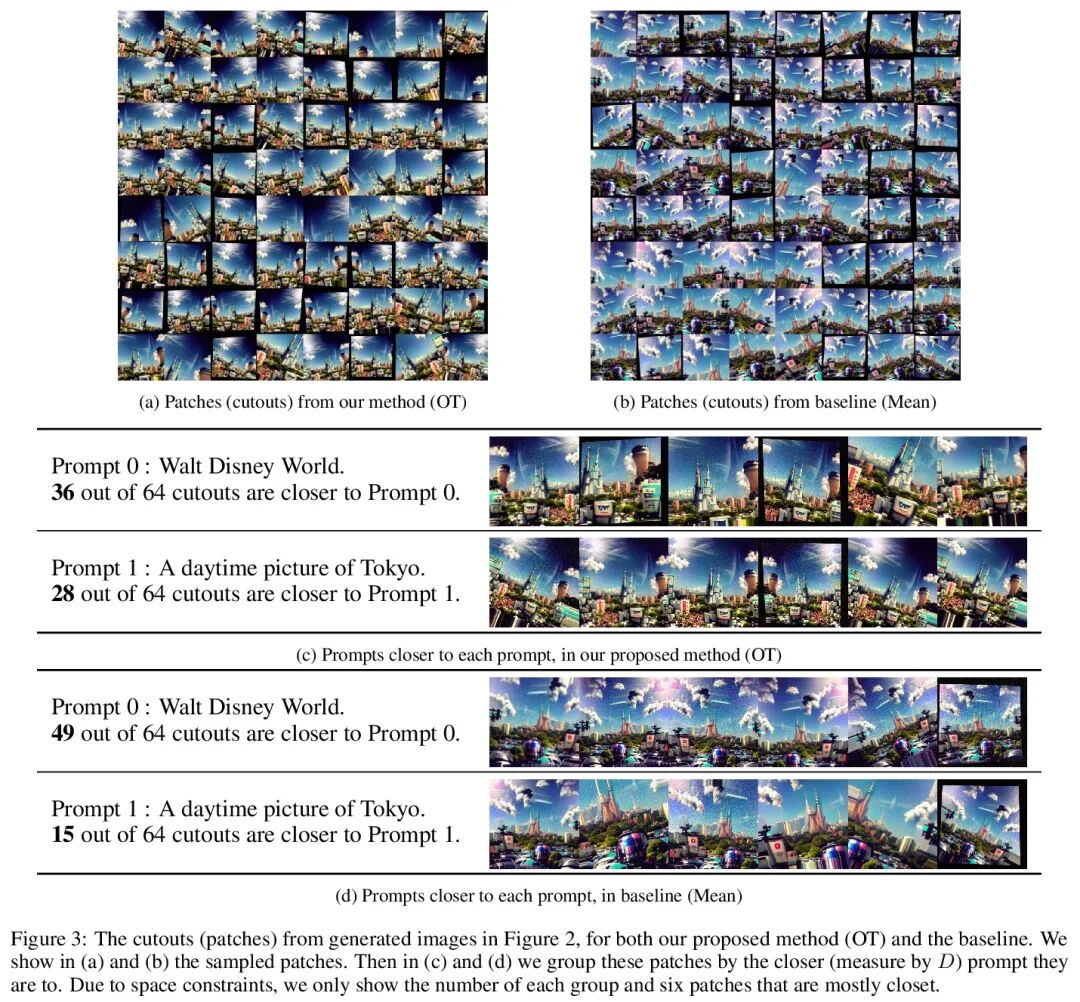 (a) Patches (cutouts) from our method (OT)

(b) Patches (cutouts) from baseline (Mean)

Prompt 0 : Walt Disney World.
36 out of 64 cutouts are closer to Prompt 0.

Prompt 1 : A daytime picture of Tokyo.
28 out of 64 cutouts are closer to Prompt 1.

(c) Prompts closer to each prompt, in our proposed method (OT)

Prompt 0 : Walt Disney World.
49 out of 64 cutouts are closer to Prompt 0.

Prompt 1 : A daytime picture of Tokyo.
15 out of 64 cutouts are closer to Prompt 1.

(d) Prompts closer to each prompt, in baseline (Mean)

Figure 3: The cutouts (patches) from generated images in Figure 2, for both our proposed method (OT) and the baseline. We show in (a) and (b) the sampled patches. Then in (c) and (d) we group these patches by the closer (measure by $D$) prompt they are to. Due to space constraints, we only show the number of each group and six patches that are mostly closet.